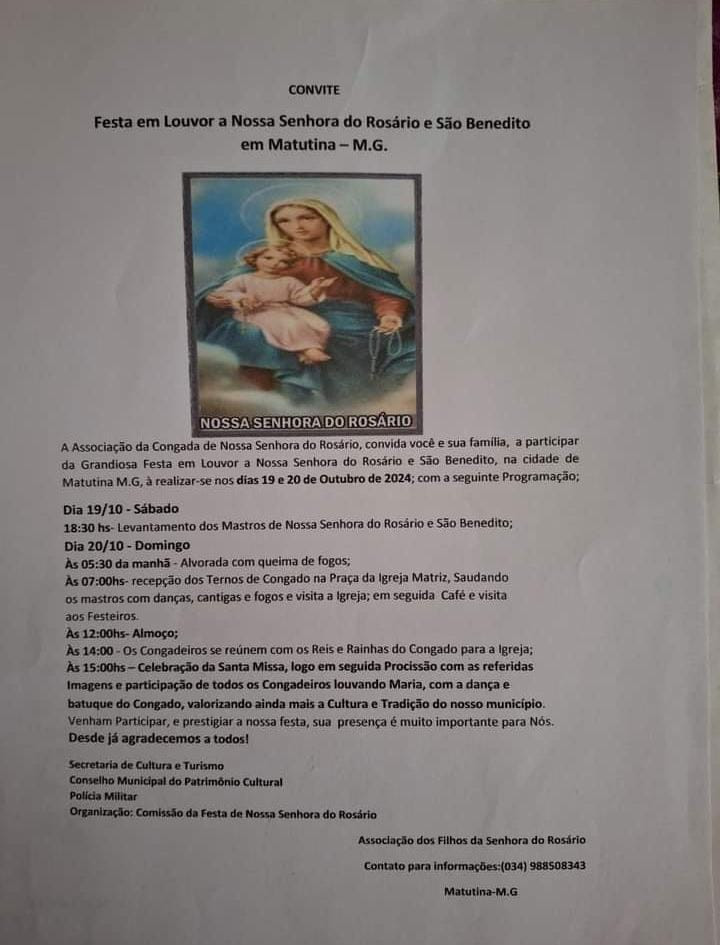 CONVITE

Festa em Louvor a Nossa Senhora do Rosário e São Benedito em Matutina – M.G.

NOSSA SENHORA DO ROSÁRIO

A Associação da Congada de Nossa Senhora do Rosário, convida você e sua família, a participar da Grandiosa Festa em Louvor a Nossa Senhora do Rosário e São Benedito, na cidade de Matutina M.G, à realizar-se nos dias 19 e 20 de Outubro de 2024; com a seguinte Programação;

Dia 19/10 - Sábado
18:30 hs- Levantamento dos Mastros de Nossa Senhora do Rosário e São Benedito;
Dia 20/10 - Domingo
Às 05:30 da manhã - Alvorada com queima de fogos;
Às 07:00hs- recepção dos Ternos de Congado na Praça da Igreja Matriz, Saudando os mastros com danças, cantigas e fogos e visita a Igreja; em seguida Café e visita aos Festeiros.
Às 12:00hs- Almoço;
Às 14:00 - Os Congadeiros se reúnem com os Reis e Rainhas do Congado para a Igreja;
Às 15:00hs – Celebração da Santa Missa, logo em seguida Procissão com as referidas Imagens e participação de todos os Congadeiros louvando Maria, com a dança e batuque do Congado, valorizando ainda mais a Cultura e Tradição do nosso município.
Venham Participar, e prestigiar a nossa festa, sua presença é muito importante para Nós.
Desde já agradecemos a todos!

Secretaria de Cultura e Turismo
Conselho Municipal do Patrimônio Cultural
Polícia Militar
Organização: Comissão da Festa de Nossa Senhora do Rosário

Associação dos Filhos da Senhora do Rosário

Contato para informações:(034) 988508343

Matutina-M.G